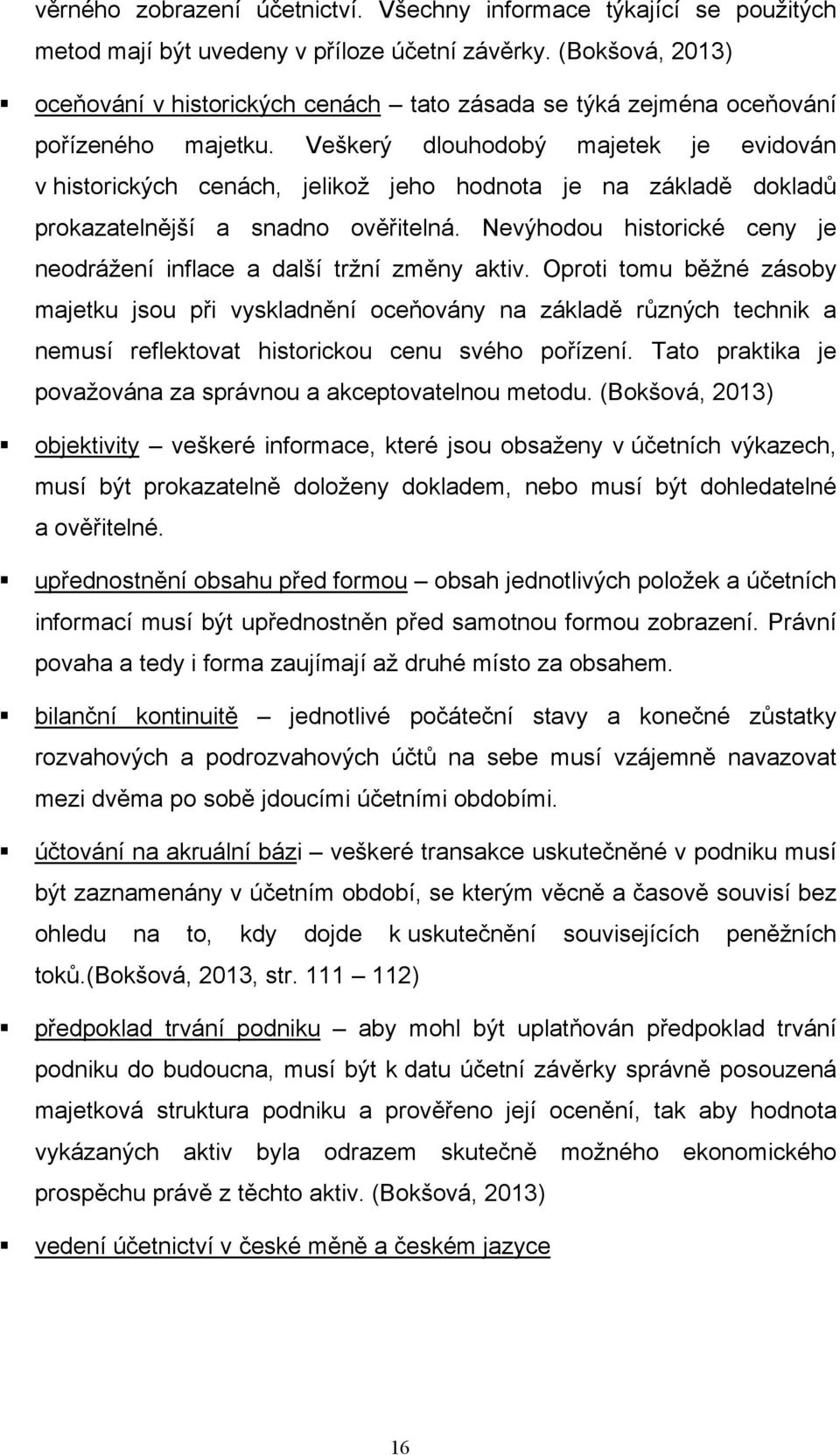 věrného zobrazení účetnictví. Všechny informace týkající se použitých metod mají být uvedeny v příloze účetní závěrky. (Bokšová, 2013)

▪ oceňování v historických cenách – tato zásada se týká zejména oceňování pořízeného majetku. Veškerý dlouhodobý majetek je evidován v historických cenách, jelikož jeho hodnota je na základě dokladů prokazatelnější a snadno ověřitelná. Nevýhodou historické ceny je neodrážení inflace a další tržní změny aktiv. Oproti tomu běžné zásoby majetku jsou při vyskladnění oceňovány na základě různých technik a nemusí reflektovat historickou cenu svého pořízení. Tato praktika je považována za správnou a akceptovatelnou metodu. (Bokšová, 2013)

▪ objektivity – veškeré informace, které jsou obsaženy v účetních výkazech, musí být prokazatelně doloženy dokladem, nebo musí být dohledatelné a ověřitelné.

▪ upřednostnění obsahu před formou – obsah jednotlivých položek a účetních informací musí být upřednostněn před samotnou formou zobrazení. Právní povaha a tedy i forma zaujímají až druhé místo za obsahem.

▪ bilanční kontinuitě – jednotlivé počáteční stavy a konečné zůstatky rozvahových a podrozvahových účtů na sebe musí vzájemně navazovat mezi dvěma po sobě jdoucími účetními obdobími.

▪ účtování na akruální bázi – veškeré transakce uskutečněné v podniku musí být zaznamenány v účetním období, se kterým věcně a časově souvisí bez ohledu na to, kdy dojde k uskutečnění souvisejících peněžních toků.(Bokšová, 2013, str. 111 – 112)

▪ předpoklad trvání podniku – aby mohl být uplatňován předpoklad trvání podniku do budoucna, musí být k datu účetní závěrky správně posouzená majetková struktura podniku a prověřeno její ocenění, tak aby hodnota vykázaných aktiv byla odrazem skutečně možného ekonomického prospěchu právě z těchto aktiv. (Bokšová, 2013)

▪ vedení účetnictví v české měně a českém jazyce

16